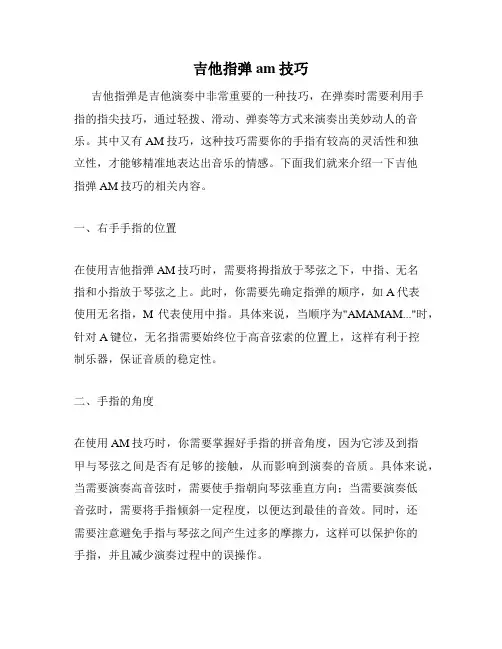 吉他指弹 am 技巧

吉他指弹是吉他演奏中非常重要的一种技巧，在弹奏时需要利用手指的指尖技巧，通过轻拨、滑动、弹奏等方式来演奏出美妙动人的音乐。其中又有 AM 技巧，这种技巧需要你的手指有较高的灵活性和独立性，才能够精准地表达出音乐的情感。下面我们就来介绍一下吉他指弹 AM 技巧的相关内容。

一、右手手指的位置

在使用吉他指弹 AM 技巧时，需要将拇指放于琴弦之下，中指、无名指和小指放于琴弦之上。此时，你需要先确定指弹的顺序，如 A 代表使用无名指，M 代表使用中指。具体来说，当顺序为"AMAMAM..."时，针对 A 键位，无名指需要始终位于高音弦索的位置上，这样有利于控制乐器，保证音质的稳定性。

二、手指的角度

在使用 AM 技巧时，你需要掌握好手指的拼音角度，因为它涉及到指甲与琴弦之间是否有足够的接触，从而影响到演奏的音质。具体来说，当需要演奏高音弦时，需要使手指朝向琴弦垂直方向；当需要演奏低音弦时，需要将手指倾斜一定程度，以便达到最佳的音效。同时，还需要注意避免手指与琴弦之间产生过多的摩擦力，这样可以保护你的手指，并且减少演奏过程中的误操作。